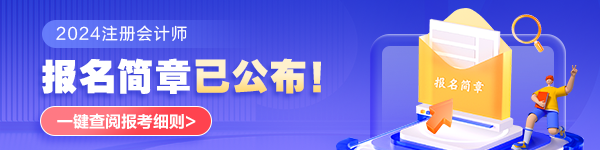 2024注册会计师

报名简章已公布！

一键查阅报考细则>

报名简章